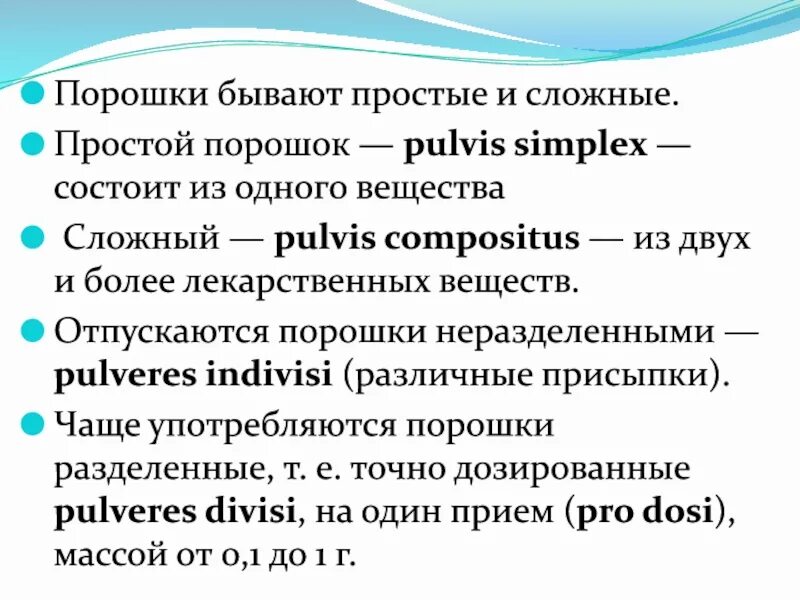 Порошки бывают простые и сложные.

Простой порошок — pulvis simplex — состоит из одного вещества

Сложный — pulvis compositus — из двух и более лекарственных веществ.

Отпускаются порошки неразделенными — pulveres indivisi (различные присыпки).

Чаще употребляются порошки разделенные, т. е. точно дозированные pulveres divisi, на один прием (pro dosi), массой от 0,1 до 1 г.